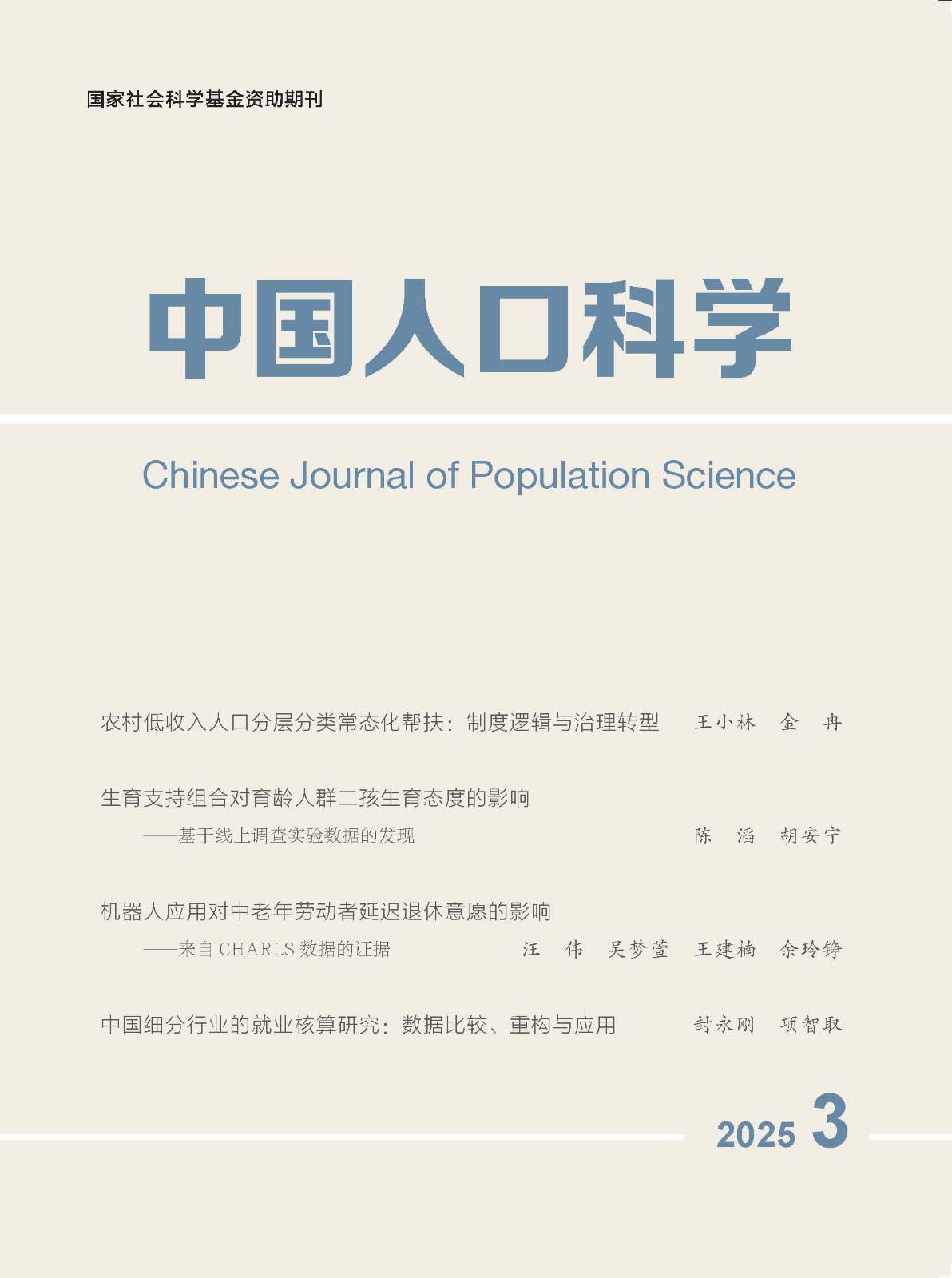 国家社会科学基金资助期刊

中国人口科学

Chinese Journal of Population Science

农村低收入人口分层分类常态化帮扶：制度逻辑与治理转型　王小林　金　冉

生育支持组合对育龄人群二孩生育态度的影响
——基于线上调查实验数据的发现　陈　滔　胡安宁

机器人应用对中老年劳动者延迟退休意愿的影响
——来自 CHARLS 数据的证据　汪　伟　吴梦萱　王建楠　余玲铮

中国细分行业的就业核算研究：数据比较、重构与应用　封永刚　项智取

2025 3